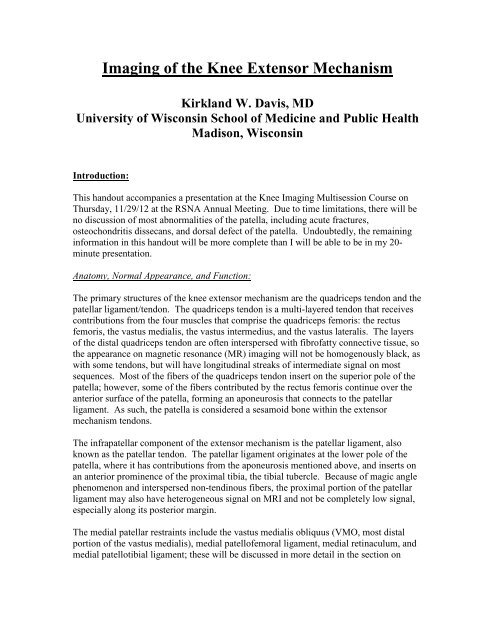 Imaging of the Knee Extensor Mechanism

Kirkland W. Davis, MD
University of Wisconsin School of Medicine and Public Health
Madison, Wisconsin

Introduction:

This handout accompanies a presentation at the Knee Imaging Multisession Course on Thursday, 11/29/12 at the RSNA Annual Meeting. Due to time limitations, there will be no discussion of most abnormalities of the patella, including acute fractures, osteochondritis dissecans, and dorsal defect of the patella. Undoubtedly, the remaining information in this handout will be more complete than I will be able to be in my 20-minute presentation.

Anatomy, Normal Appearance, and Function:

The primary structures of the knee extensor mechanism are the quadriceps tendon and the patellar ligament/tendon. The quadriceps tendon is a multi-layered tendon that receives contributions from the four muscles that comprise the quadriceps femoris: the rectus femoris, the vastus medialis, the vastus intermedius, and the vastus lateralis. The layers of the distal quadriceps tendon are often interspersed with fibrofatty connective tissue, so the appearance on magnetic resonance (MR) imaging will not be homogenously black, as with some tendons, but will have longitudinal streaks of intermediate signal on most sequences. Most of the fibers of the quadriceps tendon insert on the superior pole of the patella; however, some of the fibers contributed by the rectus femoris continue over the anterior surface of the patella, forming an aponeurosis that connects to the patellar ligament. As such, the patella is considered a sesamoid bone within the extensor mechanism tendons.

The infrapatellar component of the extensor mechanism is the patellar ligament, also known as the patellar tendon. The patellar ligament originates at the lower pole of the patella, where it has contributions from the aponeurosis mentioned above, and inserts on an anterior prominence of the proximal tibia, the tibial tubercle. Because of magic angle phenomenon and interspersed non-tendinous fibers, the proximal portion of the patellar ligament may also have heterogeneous signal on MRI and not be completely low signal, especially along its posterior margin.

The medial patellar restraints include the vastus medialis obliquus (VMO, most distal portion of the vastus medialis), medial patellofemoral ligament, medial retinaculum, and medial patellotibial ligament; these will be discussed in more detail in the section on